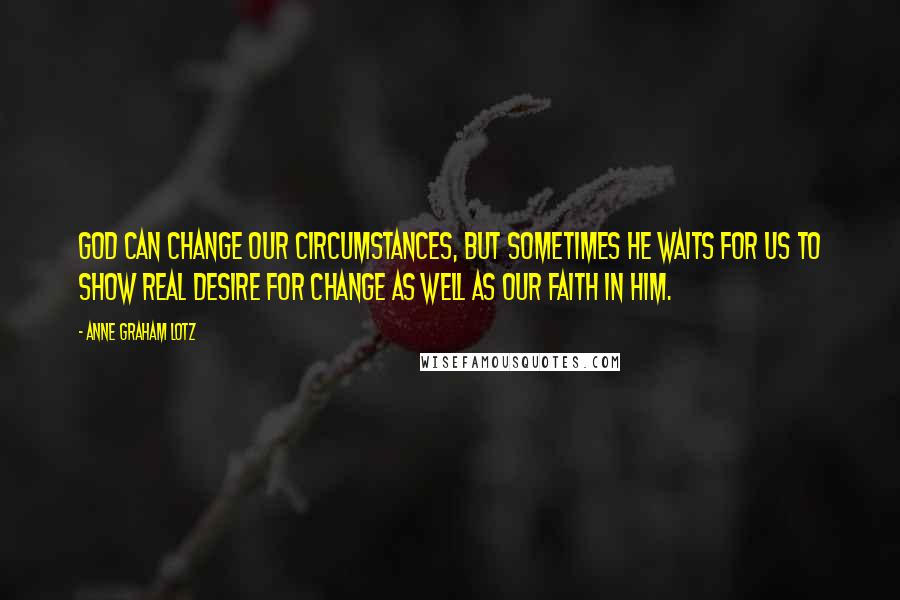 GOD CAN CHANGE OUR CIRCUMSTANCES, BUT SOMETIMES HE WAITS FOR US TO SHOW REAL DESIRE FOR CHANGE AS WELL AS OUR FAITH IN HIM.

- ANNE GRAHAM LOTZ

WISEFAMOUSQUOTES.COM